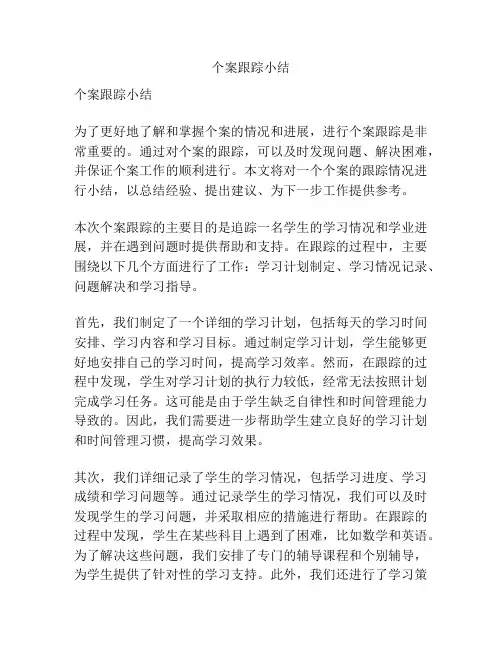 个案跟踪小结

个案跟踪小结

为了更好地了解和掌握个案的情况和进展，进行个案跟踪是非常重要的。通过对个案的跟踪，可以及时发现问题、解决困难，并保证个案工作的顺利进行。本文将对一个个案的跟踪情况进行小结，以总结经验、提出建议、为下一步工作提供参考。

本次个案跟踪的主要目的是追踪一名学生的学习情况和学业进展，并在遇到问题时提供帮助和支持。在跟踪的过程中，主要围绕以下几个方面进行了工作：学习计划制定、学习情况记录、问题解决和学习指导。

首先，我们制定了一个详细的学习计划，包括每天的学习时间安排、学习内容和学习目标。通过制定学习计划，学生能够更好地安排自己的学习时间，提高学习效率。然而，在跟踪的过程中发现，学生对学习计划的执行力较低，经常无法按照计划完成学习任务。这可能是由于学生缺乏自律性和时间管理能力导致的。因此，我们需要进一步帮助学生建立良好的学习计划和时间管理习惯，提高学习效果。

其次，我们详细记录了学生的学习情况，包括学习进度、学习成绩和学习问题等。通过记录学生的学习情况，我们可以及时发现学生的学习问题，并采取相应的措施进行帮助。在跟踪的过程中发现，学生在某些科目上遇到了困难，比如数学和英语。为了解决这些问题，我们安排了专门的辅导课程和个别辅导，为学生提供了针对性的学习支持。此外，我们还进行了学习策